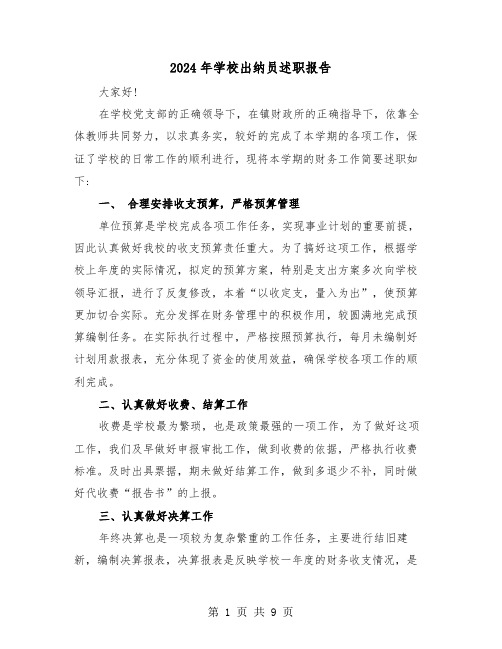 2024年学校出纳员述职报告

大家好!

在学校党支部的正确领导下，在镇财政所的正确指导下，依靠全体教师共同努力，以求真务实，较好的完成了本学期的各项工作，保证了学校的日常工作的顺利进行，现将本学期的财务工作简要述职如下:

一、 合理安排收支预算，严格预算管理

单位预算是学校完成各项工作任务，实现事业计划的重要前提，因此认真做好我校的收支预算责任重大。为了搞好这项工作，根据学校上年度的实际情况，拟定的预算方案，特别是支出方案多次向学校领导汇报，进行了反复修改，本着“以收定支，量入为出”，使预算更加切合实际。充分发挥在财务管理中的积极作用，较圆满地完成预算编制任务。在实际执行过程中，严格按照预算执行，每月未编制好计划用款报表，充分体现了资金的使用效益，确保学校各项工作的顺利完成。

二、认真做好收费、结算工作

收费是学校最为繁琐，也是政策最强的一项工作，为了做好这项工作，我们及早做好申报审批工作，做到收费的依据，严格执行收费标准。及时出具票据，期未做好结算工作，做到多退少不补，同时做好代收费“报告书”的上报。

三、认真做好决算工作

年终决算也是一项较为复杂繁重的工作任务，主要进行结旧建新，编制决算报表，决算报表是反映学校一年度的财务收支情况，是

第 1 页 共 9 页